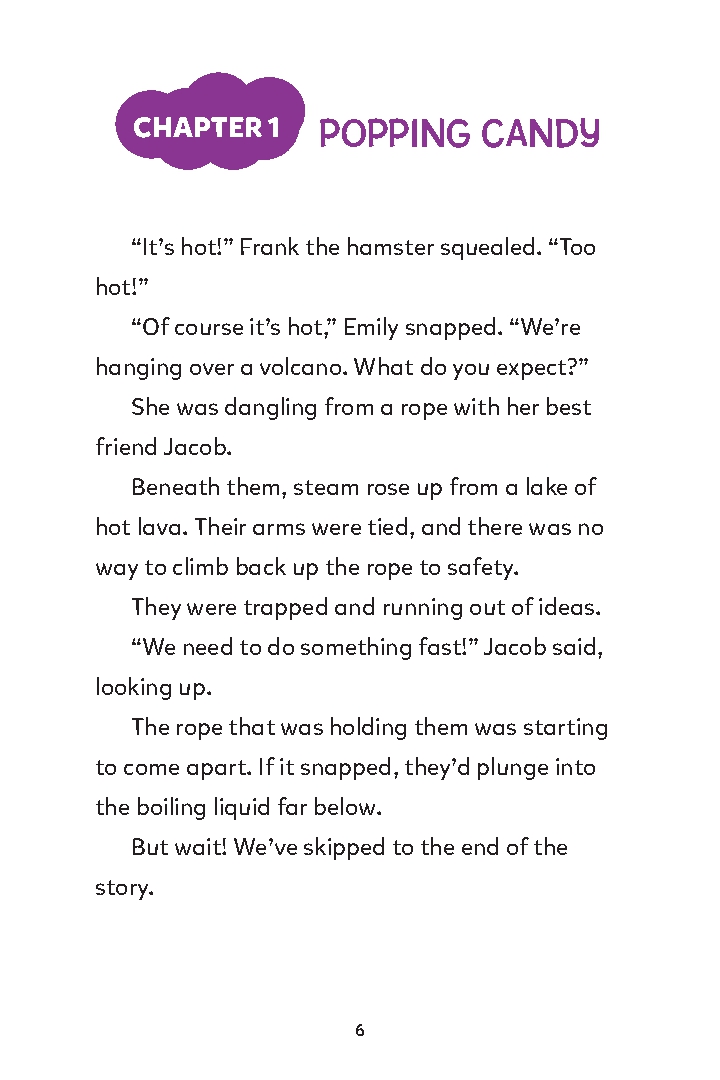 CHAPTER 1 POPPING CANDY

“It’s hot!” Frank the hamster squealed. “Too hot!”

“Of course it’s hot,” Emily snapped. “We’re hanging over a volcano. What do you expect?”

She was dangling from a rope with her best friend Jacob.

Beneath them, steam rose up from a lake of hot lava. Their arms were tied, and there was no way to climb back up the rope to safety.

They were trapped and running out of ideas.

“We need to do something fast!” Jacob said, looking up.

The rope that was holding them was starting to come apart. If it snapped, they’d plunge into the boiling liquid far below.

But wait! We’ve skipped to the end of the story.

6